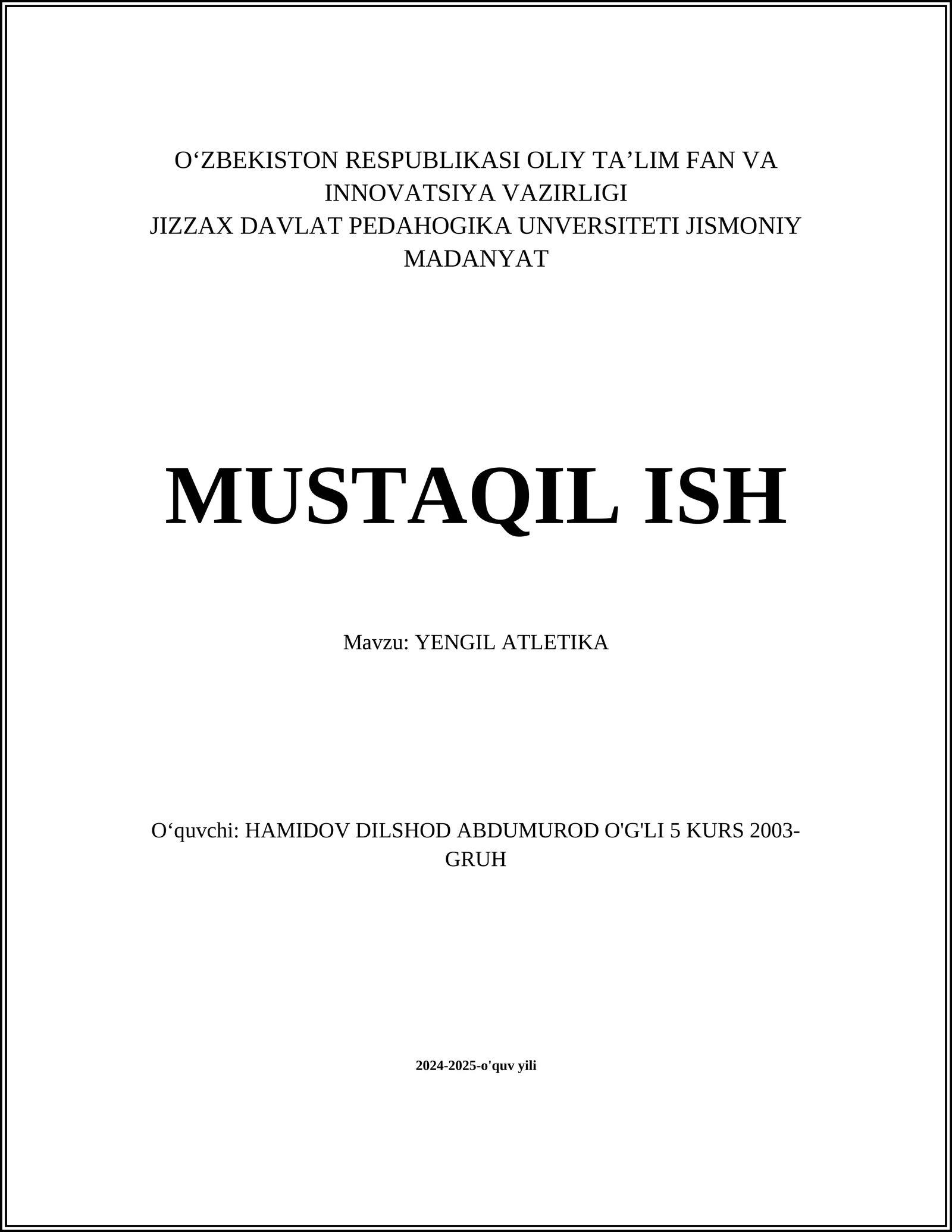 O‘ZBEKISTON RESPUBLIKASI OLIY TA’LIM FAN VA INNOVATSIYA VAZIRLIGI
JIZZAX DAVLAT PEDAHOGIKA UNVERSITETI JISMONIY MADANYAT

MUSTAQIL ISH

Mavzu: YENGIL ATLETIKA

O‘quvchi: HAMIDOV DILSHOD ABDUMUROD O'G'LI 5 KURS 2003-GRUH

2024-2025-o'quv yili